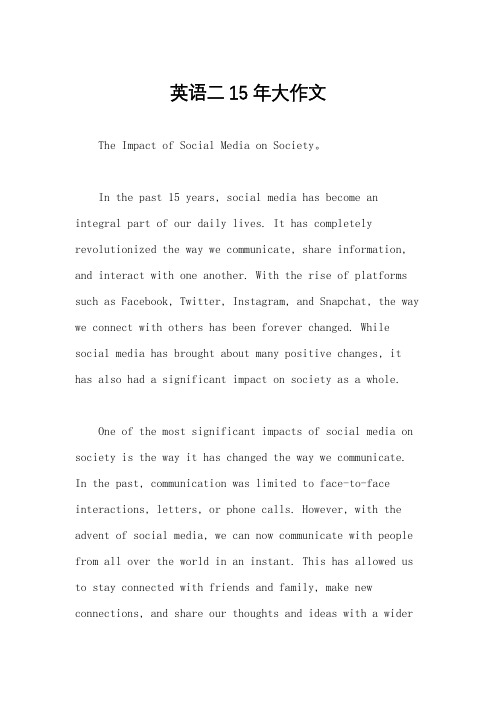 英语二 15 年大作文

The Impact of Social Media on Society。

In the past 15 years, social media has become an integral part of our daily lives. It has completely revolutionized the way we communicate, share information, and interact with one another. With the rise of platforms such as Facebook, Twitter, Instagram, and Snapchat, the way we connect with others has been forever changed. While social media has brought about many positive changes, it has also had a significant impact on society as a whole.

One of the most significant impacts of social media on society is the way it has changed the way we communicate. In the past, communication was limited to face-to-face interactions, letters, or phone calls. However, with the advent of social media, we can now communicate with people from all over the world in an instant. This has allowed us to stay connected with friends and family, make new connections, and share our thoughts and ideas with a wider